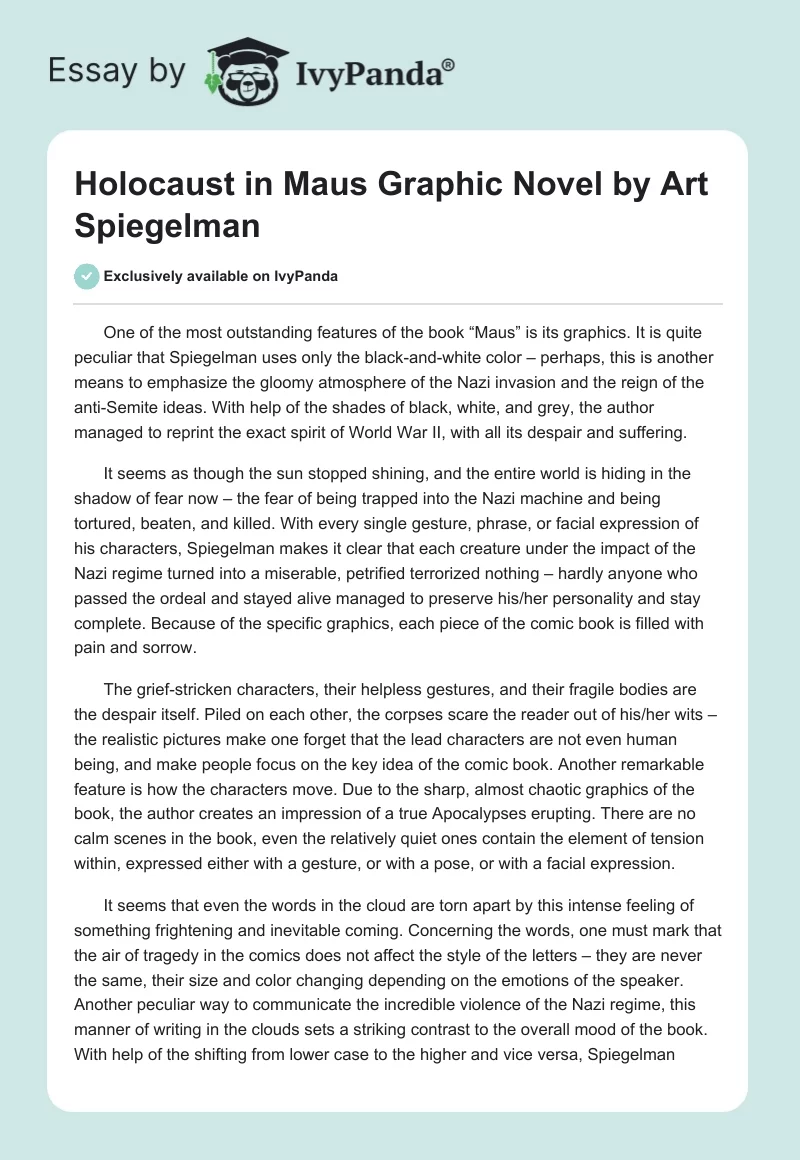 Essay by IvyPanda®

Holocaust in Maus Graphic Novel by Art Spiegelman

Exclusively available on IvyPanda

One of the most outstanding features of the book “Maus” is its graphics. It is quite peculiar that Spiegelman uses only the black-and-white color – perhaps, this is another means to emphasize the gloomy atmosphere of the Nazi invasion and the reign of the anti-Semite ideas. With help of the shades of black, white, and grey, the author managed to reprint the exact spirit of World War II, with all its despair and suffering.

It seems as though the sun stopped shining, and the entire world is hiding in the shadow of fear now – the fear of being trapped into the Nazi machine and being tortured, beaten, and killed. With every single gesture, phrase, or facial expression of his characters, Spiegelman makes it clear that each creature under the impact of the Nazi regime turned into a miserable, petrified terrorized nothing – hardly anyone who passed the ordeal and stayed alive managed to preserve his/her personality and stay complete. Because of the specific graphics, each piece of the comic book is filled with pain and sorrow.

The grief-stricken characters, their helpless gestures, and their fragile bodies are the despair itself. Piled on each other, the corpses scare the reader out of his/her wits – the realistic pictures make one forget that the lead characters are not even human being, and make people focus on the key idea of the comic book. Another remarkable feature is how the characters move. Due to the sharp, almost chaotic graphics of the book, the author creates an impression of a true Apocalypses erupting. There are no calm scenes in the book, even the relatively quiet ones contain the element of tension within, expressed either with a gesture, or with a pose, or with a facial expression.

It seems that even the words in the cloud are torn apart by this intense feeling of something frightening and inevitable coming. Concerning the words, one must mark that the air of tragedy in the comics does not affect the style of the letters – they are never the same, their size and color changing depending on the emotions of the speaker. Another peculiar way to communicate the incredible violence of the Nazi regime, this manner of writing in the clouds sets a striking contrast to the overall mood of the book. With help of the shifting from lower case to the higher and vice versa, Spiegelman